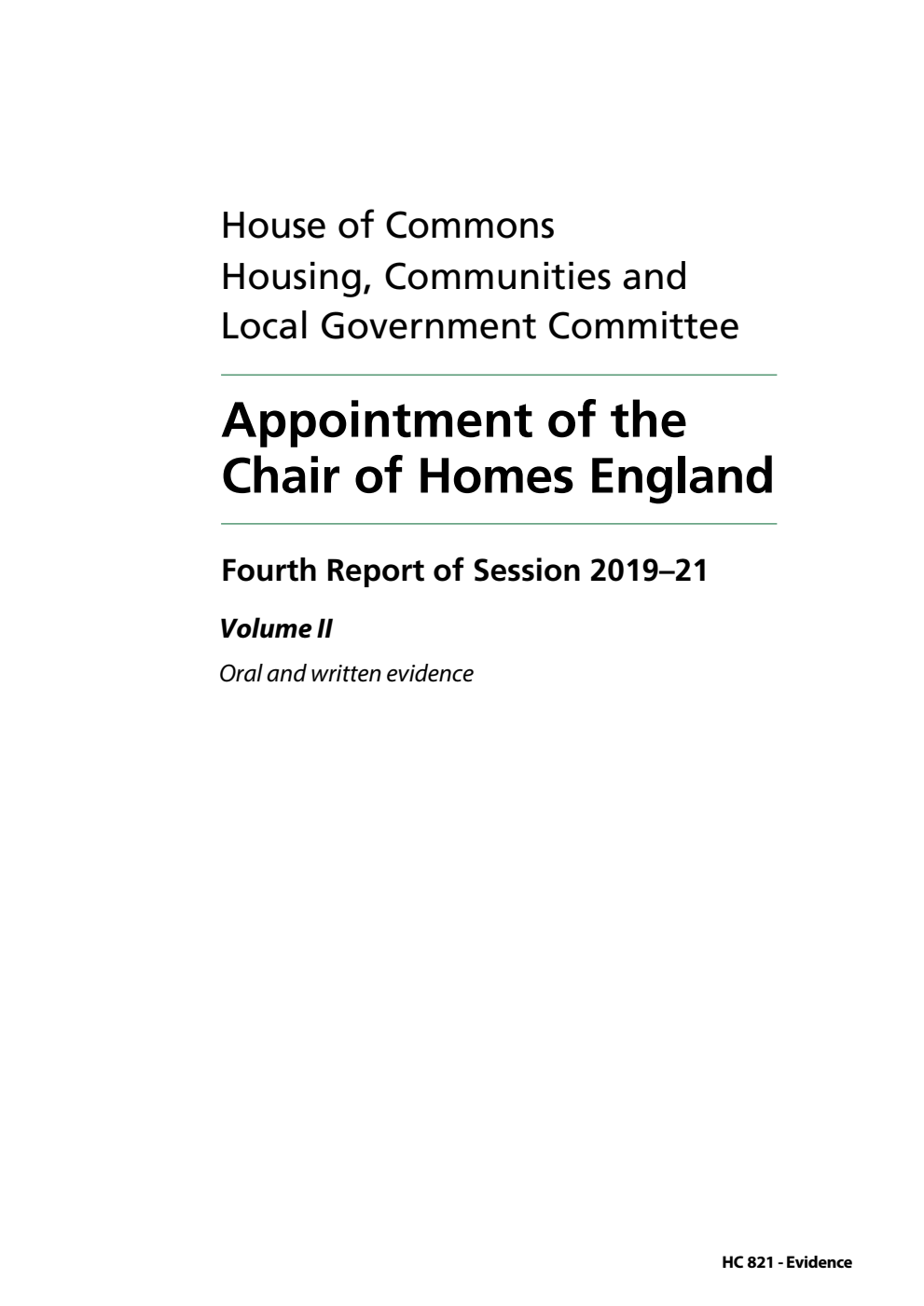 House of Commons
Housing, Communities and Local Government Committee

Appointment of the Chair of Homes England

Fourth Report of Session 2019–21

Volume II

Oral and written evidence

HC 821 - Evidence